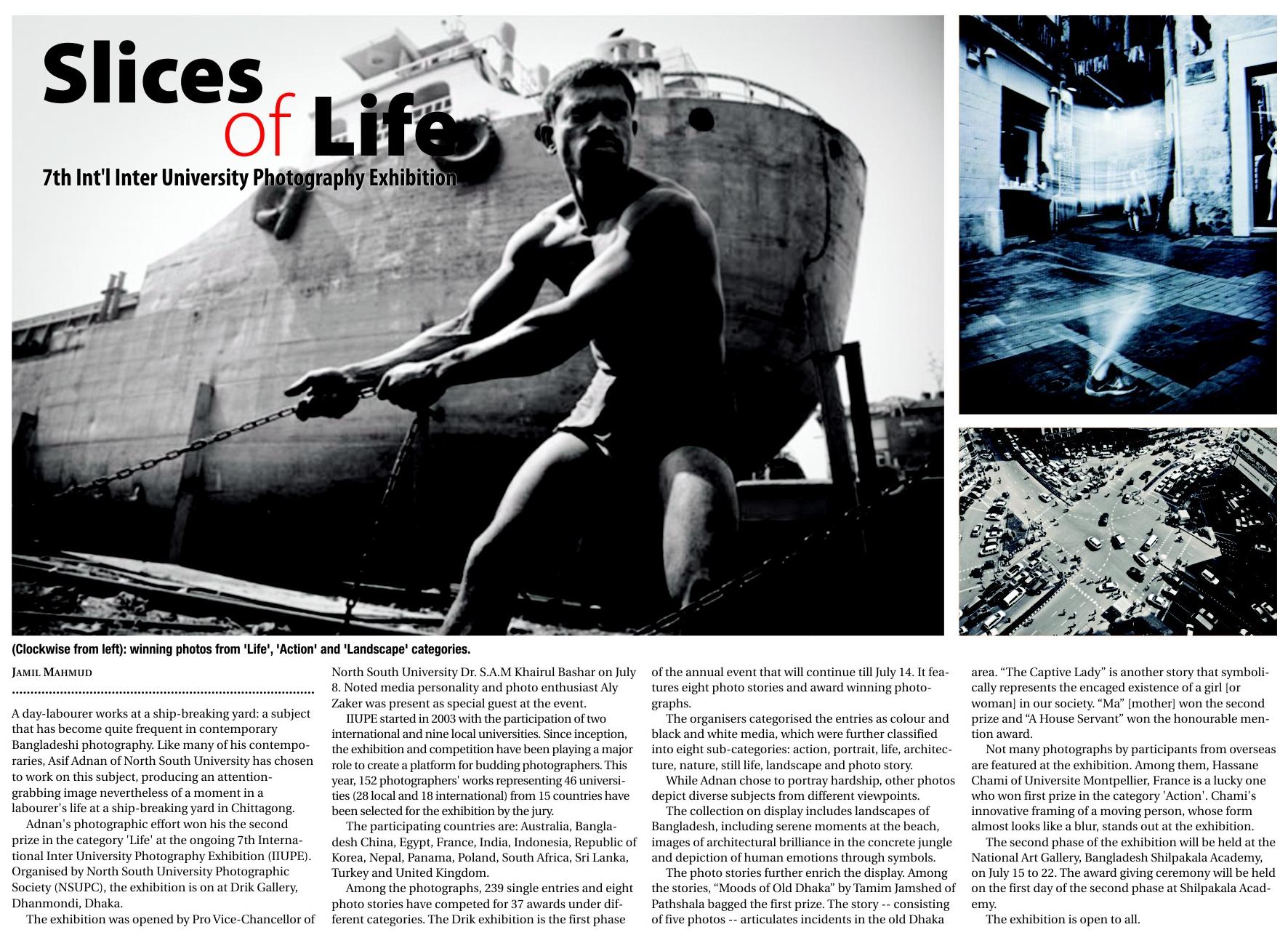 Slices of Life

7th Int'l Inter University Photography Exhibition

(Clockwise from left): winning photos from 'Life', 'Action' and 'Landscape' categories.

JAMIL MAHMUD

A day-labourer works at a ship-breaking yard: a subject that has become quite frequent in contemporary Bangladeshi photography. Like many of his contemporaries, Asif Adnan of North South University has chosen to work on this subject, producing an attention-grabbing image nevertheless of a moment in a labourer's life at a ship-breaking yard in Chittagong.

Adnan's photographic effort won his the second prize in the category 'Life' at the ongoing 7th International Inter University Photography Exhibition (IIUPE). Organised by North South University Photographic Society (NSUPC), the exhibition is on at Drik Gallery, Dhanmondi, Dhaka.

The exhibition was opened by Pro Vice-Chancellor of North South University Dr. S.A.M Khairul Bashar on July 8. Noted media personality and photo enthusiast Aly Zaker was present as special guest at the event.

IIUPE started in 2003 with the participation of two international and nine local universities. Since inception, the exhibition and competition have been playing a major role to create a platform for budding photographers. This year, 152 photographers' works representing 46 universities (28 local and 18 international) from 15 countries have been selected for the exhibition by the jury.

The participating countries are: Australia, Bangladesh China, Egypt, France, India, Indonesia, Republic of Korea, Nepal, Panama, Poland, South Africa, Sri Lanka, Turkey and United Kingdom.

Among the photographs, 239 single entries and eight photo stories have competed for 37 awards under different categories. The Drik exhibition is the first phase of the annual event that will continue till July 14. It features eight photo stories and award winning photographs.

The organisers categorised the entries as colour and black and white media, which were further classified into eight sub-categories: action, portrait, life, architecture, nature, still life, landscape and photo story.

While Adnan chose to portray hardship, other photos depict diverse subjects from different viewpoints.

The collection on display includes landscapes of Bangladesh, including serene moments at the beach, images of architectural brilliance in the concrete jungle and depiction of human emotions through symbols.

The photo stories further enrich the display. Among the stories, "Moods of Old Dhaka" by Tamim Jamshed of Pathshala bagged the first prize. The story -- consisting of five photos -- articulates incidents in the old Dhaka area. "The Captive Lady" is another story that symbolically represents the encaged existence of a girl [or woman] in our society. "Ma" [mother] won the second prize and "A House Servant" won the honourable mention award.

Not many photographs by participants from overseas are featured at the exhibition. Among them, Hassane Chami of Universite Montpellier, France is a lucky one who won first prize in the category 'Action'. Chami's innovative framing of a moving person, whose form almost looks like a blur, stands out at the exhibition.

The second phase of the exhibition will be held at the National Art Gallery, Bangladesh Shilpakala Academy, on July 15 to 22. The award giving ceremony will be held on the first day of the second phase at Shilpakala Academy.

The exhibition is open to all.